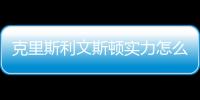 克里斯利文斯顿实力怎么